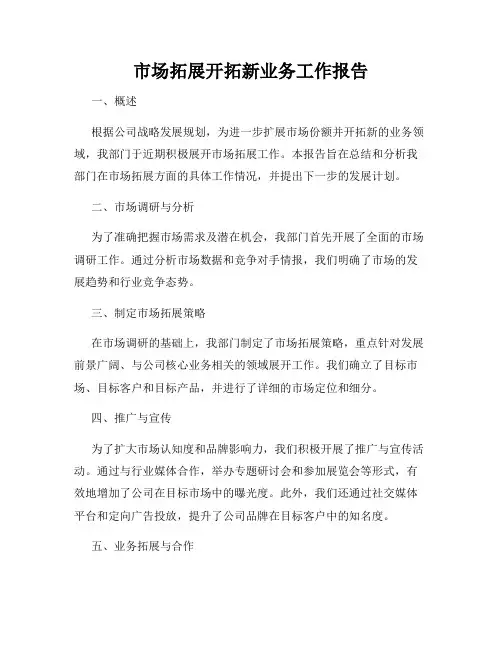 市场拓展开拓新业务工作报告

一、概述

根据公司战略发展规划，为进一步扩展市场份额并开拓新的业务领域，我部门于近期积极展开市场拓展工作。本报告旨在总结和分析我部门在市场拓展方面的具体工作情况，并提出下一步的发展计划。

二、市场调研与分析

为了准确把握市场需求及潜在机会，我部门首先开展了全面的市场调研工作。通过分析市场数据和竞争对手情报，我们明确了市场的发展趋势和行业竞争态势。

三、制定市场拓展策略

在市场调研的基础上，我部门制定了市场拓展策略，重点针对发展前景广阔、与公司核心业务相关的领域展开工作。我们确立了目标市场、目标客户和目标产品，并进行了详细的市场定位和细分。

四、推广与宣传

为了扩大市场认知度和品牌影响力，我们积极开展了推广与宣传活动。通过与行业媒体合作，举办专题研讨会和参加展览会等形式，有效地增加了公司在目标市场中的曝光度。此外，我们还通过社交媒体平台和定向广告投放，提升了公司品牌在目标客户中的知名度。

五、业务拓展与合作